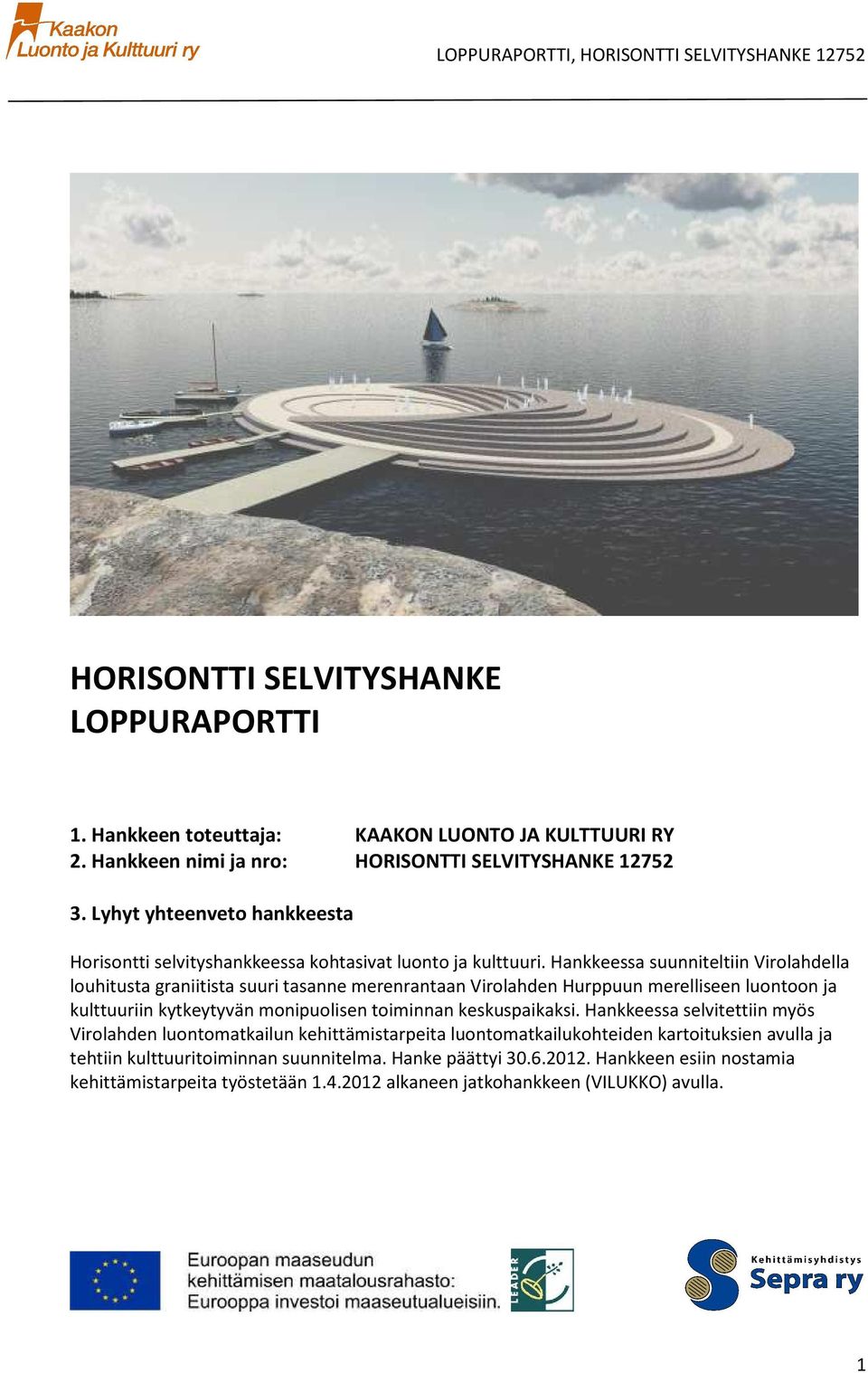 Kaakon Luonto ja Kulttuuri ry

LOPPURAPORTTI, HORISONTTI SELVITYSHANKE 12752

HORISONTTI SELVITYSHANKE
LOPPURAPORTTI

1. Hankkeen toteuttaja: KAAKON LUONTO JA KULTTUURI RY
2. Hankkeen nimi ja nro: HORISONTTI SELVITYSHANKE 12752

3. Lyhyt yhteenveto hankkeesta

Horisontti selvityshankkeessa kohtasivat luonto ja kulttuuri. Hankkeessa suunniteltiin Virolahdella louhitusta graniitista suuri tasanne merenrantaan Virolahden Hurppuun merelliseen luontoon ja kulttuuriin kytkeytyvän monipuolisen toiminnan keskuspaikaksi. Hankkeessa selvitettiin myös Virolahden luontomatkailun kehittämistarpeita luontomatkailukohteiden kartoituksien avulla ja tehtiin kulttuuritoiminnan suunnitelma. Hanke päättyi 30.6.2012. Hankkeen esiin nostamia kehittämistarpeita työstetään 1.4.2012 alkaneen jatkohankkeen (VILUKKO) avulla.

Euroopan maaseudun kehittämisen maatalousrahasto: Eurooppa investoi maaseutualueisiin.

LEADER

Kehittämisyhdistys Sepra ry

1